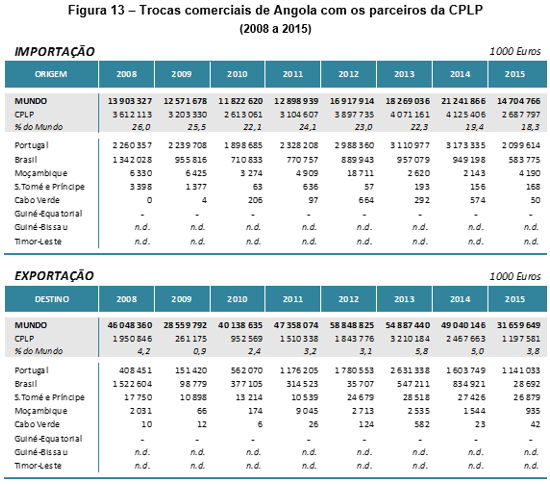 Figura 13 – Trocas comerciais de Angola com os parceiros da CPLP
(2008 a 2015)

IMPORTAÇÃO

1000 Euros

| ORIGEM | 2008 | 2009 | 2010 | 2011 | 2012 | 2013 | 2014 | 2015 |
|---|---|---|---|---|---|---|---|---|
| MUNDO | 13 903 327 | 12 571 678 | 11 822 620 | 12 898 939 | 16 917 914 | 18 269 036 | 21 241 866 | 14 704 766 |
| CPLP | 3 612 113 | 3 203 330 | 2 613 061 | 3 104 607 | 3 897 735 | 4 071 161 | 4 125 406 | 2 687 797 |
| % do Mundo | 26,0 | 25,5 | 22,1 | 24,1 | 23,0 | 22,3 | 19,4 | 18,3 |
| Portugal | 2 260 357 | 2 239 708 | 1 898 685 | 2 328 208 | 2 988 360 | 3 110 977 | 3 173 335 | 2 099 614 |
| Brasil | 1 342 028 | 955 816 | 710 833 | 770 757 | 889 943 | 957 079 | 949 198 | 583 775 |
| Moçambique | 6 330 | 6 425 | 3 274 | 4 909 | 18 711 | 2 620 | 2 143 | 4 190 |
| S.Tomé e Príncipe | 3 398 | 1 377 | 63 | 636 | 57 | 193 | 156 | 168 |
| Cabo Verde | 0 | 4 | 206 | 97 | 664 | 292 | 574 | 50 |
| Guiné-Equatorial | - | - | - | - | - | - | - | - |
| Guiné-Bissau | n.d. | n.d. | n.d. | n.d. | n.d. | n.d. | n.d. | n.d. |
| Timor-Leste | n.d. | n.d. | n.d. | n.d. | n.d. | n.d. | n.d. | n.d. |

EXPORTAÇÃO

1000 Euros

| DESTINO | 2008 | 2009 | 2010 | 2011 | 2012 | 2013 | 2014 | 2015 |
|---|---|---|---|---|---|---|---|---|
| MUNDO | 46 048 360 | 28 559 792 | 40 138 635 | 47 358 074 | 58 848 825 | 54 887 440 | 49 040 146 | 31 659 649 |
| CPLP | 1 950 846 | 261 175 | 952 569 | 1 510 338 | 1 843 776 | 3 210 184 | 2 467 663 | 1 197 581 |
| % do Mundo | 4,2 | 0,9 | 2,4 | 3,2 | 3,1 | 5,8 | 5,0 | 3,8 |
| Portugal | 408 451 | 151 420 | 562 070 | 1 176 205 | 1 780 553 | 2 631 338 | 1 603 749 | 1 141 033 |
| Brasil | 1 522 604 | 98 779 | 377 105 | 314 523 | 35 707 | 547 211 | 834 921 | 28 692 |
| S.Tomé e Príncipe | 17 750 | 10 898 | 13 214 | 10 539 | 24 679 | 28 518 | 27 426 | 26 879 |
| Moçambique | 2 031 | 66 | 174 | 9 045 | 2 713 | 2 535 | 1 544 | 935 |
| Cabo Verde | 10 | 12 | 6 | 26 | 124 | 582 | 23 | 42 |
| Guiné-Equatorial | - | - | - | - | - | - | - | - |
| Guiné-Bissau | n.d. | n.d. | n.d. | n.d. | n.d. | n.d. | n.d. | n.d. |
| Timor-Leste | n.d. | n.d. | n.d. | n.d. | n.d. | n.d. | n.d. | n.d. |